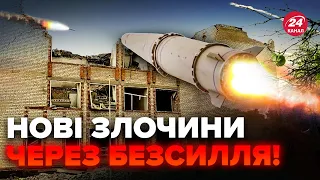 24 КАНАЛ

НОВІ ЗЛОЧИНИ
ЧЕРЕЗ БЕЗСИЛЛЯ!